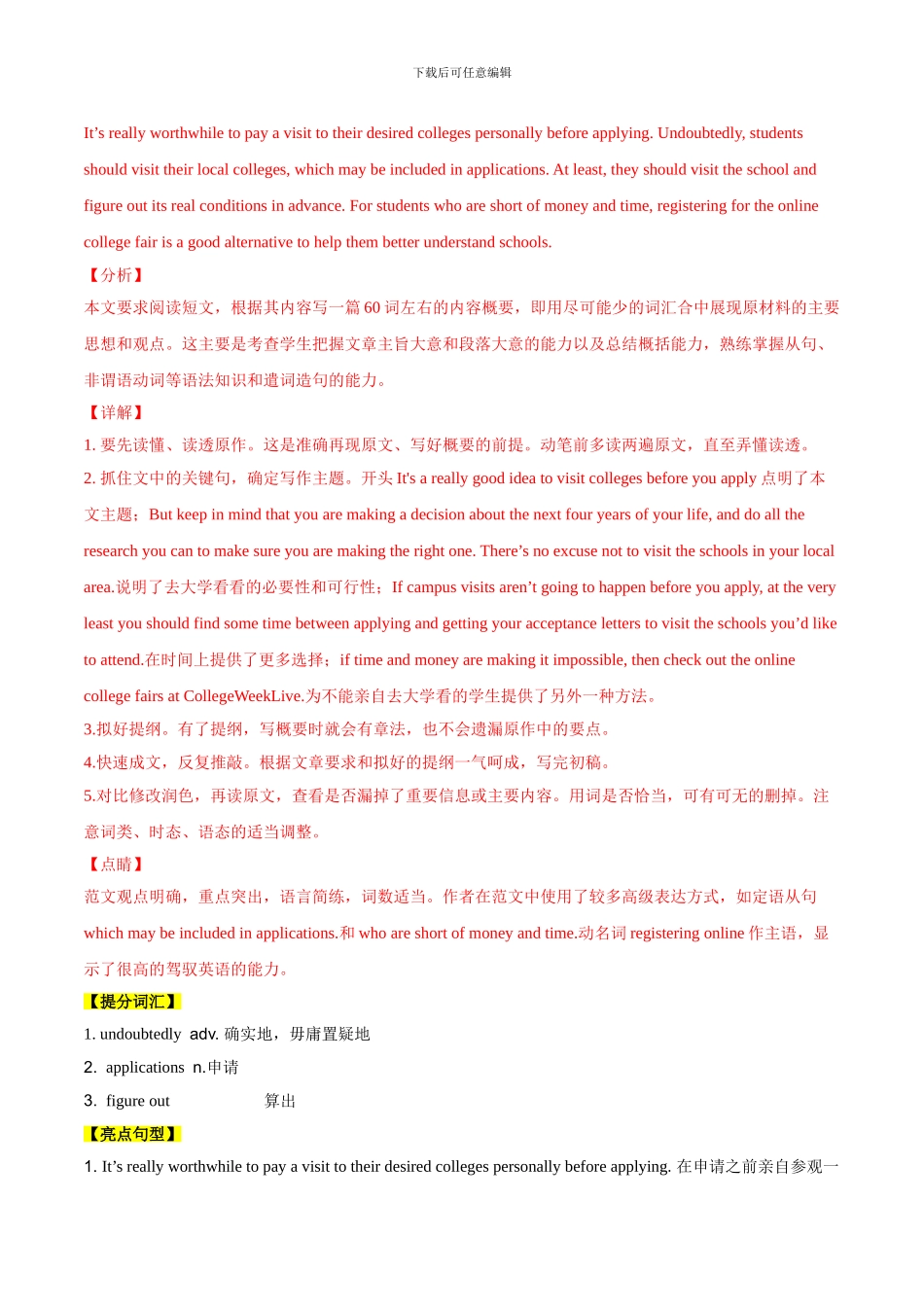 下载后可任意编辑

It’s really worthwhile to pay a visit to their desired colleges personally before applying. Undoubtedly, students should visit their local colleges, which may be included in applications. At least, they should visit the school and figure out its real conditions in advance. For students who are short of money and time, registering for the online college fair is a good alternative to help them better understand schools.

【分析】

本文要求阅读短文，根据其内容写一篇 60 词左右的内容概要，即用尽可能少的词汇合中展现原材料的主要思想和观点。这主要是考查学生把握文章主旨大意和段落大意的能力以及总结概括能力，熟练掌握从句、非谓语动词等语法知识和遣词造句的能力。

【详解】

1. 要先读懂、读透原作。这是准确再现原文、写好概要的前提。动笔前多读两遍原文，直至弄懂读透。

2. 抓住文中的关键句，确定写作主题。开头 It's a really good idea to visit colleges before you apply 点明了本文主题；But keep in mind that you are making a decision about the next four years of your life, and do all the research you can to make sure you are making the right one. There’s no excuse not to visit the schools in your local area.说明了去大学看看的必要性和可行性；If campus visits aren’t going to happen before you apply, at the very least you should find some time between applying and getting your acceptance letters to visit the schools you’d like to attend.在时间上提供了更多选择；if time and money are making it impossible, then check out the online college fairs at CollegeWeekLive.为不能亲自去大学看的学生提供了另外一种方法。

3.拟好提纲。有了提纲，写概要时就会有章法，也不会遗漏原作中的要点。

4.快速成文，反复推敲。根据文章要求和拟好的提纲一气呵成，写完初稿。

5.对比修改润色，再读原文，查看是否漏掉了重要信息或主要内容。用词是否恰当，可有可无的删掉。注意词类、时态、语态的适当调整。

【点睛】

范文观点明确，重点突出，语言简练，词数适当。作者在范文中使用了较多高级表达方式，如定语从句 which may be included in applications.和 who are short of money and time.动名词 registering online 作主语，显示了很高的驾驭英语的能力。

【提分词汇】

1. undoubtedly adv. 确实地，毋庸置疑地

2. applications n.申请

3. figure out 算出

【亮点句型】

1. It’s really worthwhile to pay a visit to their desired colleges personally before applying. 在申请之前亲自参观一